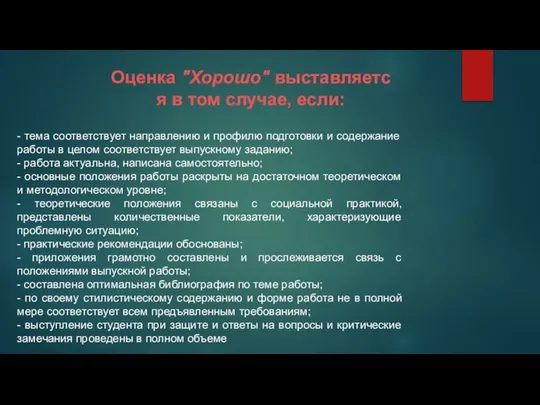 Оценка "Хорошо" выставляется в том случае, если:

- тема соответствует направлению и профилю подготовки и содержание работы в целом соответствует выпускному заданию;
- работа актуальна, написана самостоятельно;
- основные положения работы раскрыты на достаточном теоретическом и методологическом уровне;
- теоретические положения связаны с социальной практикой, представлены количественные показатели, характеризующие проблемную ситуацию;
- практические рекомендации обоснованы;
- приложения грамотно составлены и прослеживается связь с положениями выпускной работы;
- составлена оптимальная библиография по теме работы;
- по своему стилистическому содержанию и форме работа не в полной мере соответствует всем предъявленным требованиям;
- выступление студента при защите и ответы на вопросы и критические замечания проведены в полном объеме